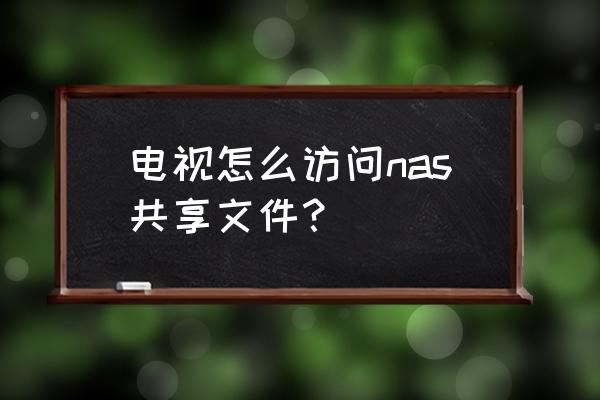 电视怎么访问nas共享文件？